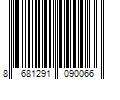 8 681291 090066